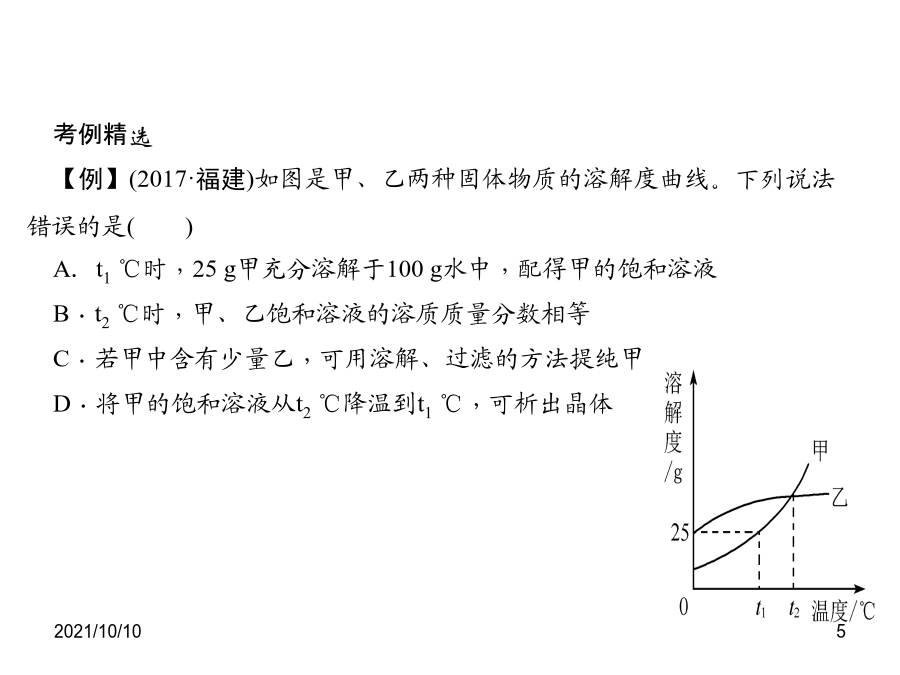 考例精选

【例】(2017·福建)如图是甲、乙两种固体物质的溶解度曲线。下列说法错误的是(　　)

A. $t_1$ ℃时，25 g甲充分溶解于100 g水中，配得甲的饱和溶液

B · $t_2$ ℃时，甲、乙饱和溶液的溶质质量分数相等

C · 若甲中含有少量乙，可用溶解、过滤的方法提纯甲

D · 将甲的饱和溶液从$t_2$ ℃降温到$t_1$ ℃，可析出晶体

溶解度/g
甲
乙
25
0
$t_1$
$t_2$
温度/℃

2021/10/10
5